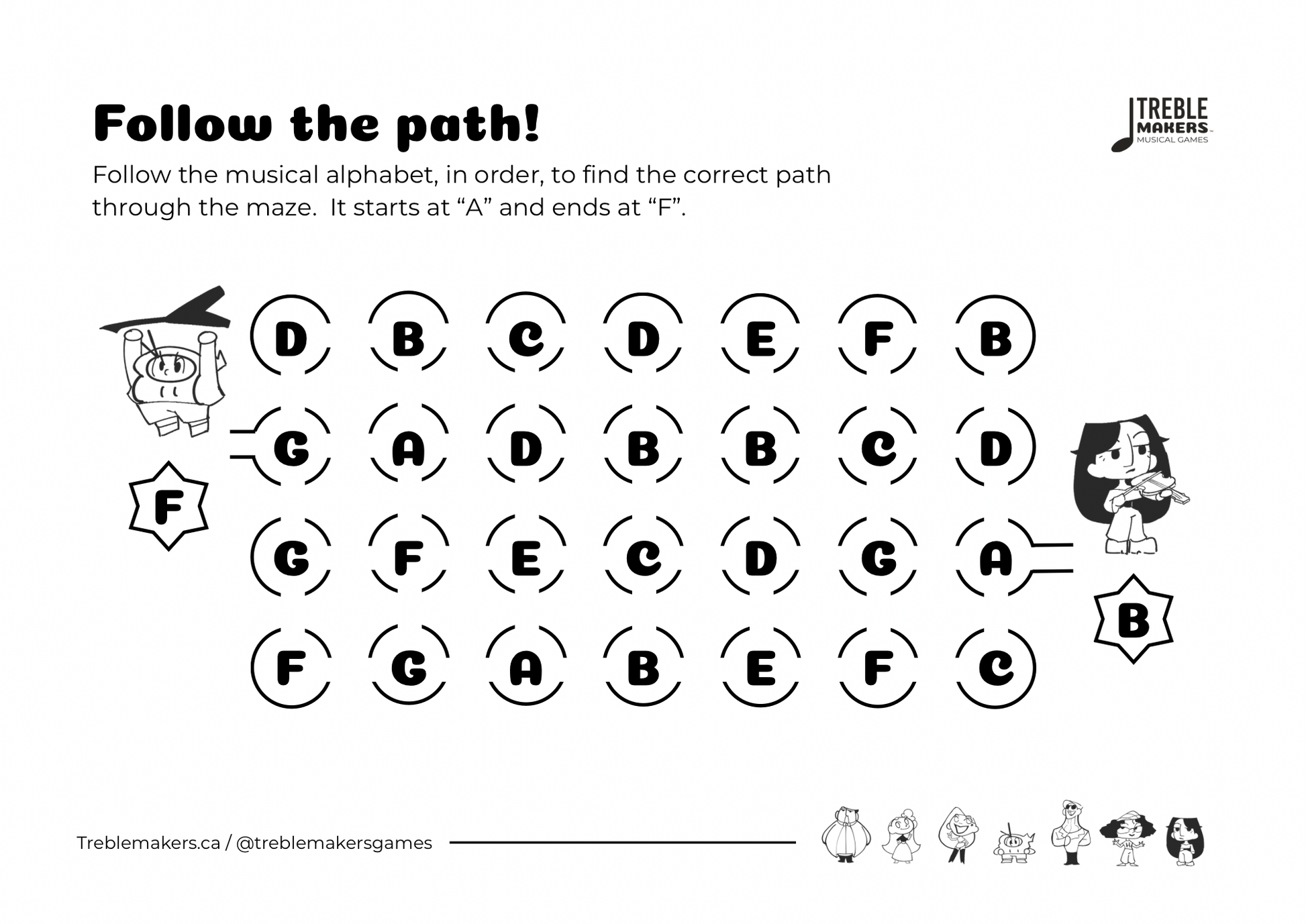 Follow the path!

TREBLE
MAKERS
MUSICAL GAMES

Follow the musical alphabet, in order, to find the correct path through the maze. It starts at "A" and ends at "F".

D B C D E F B

G A D B B C D

F

G F E C D G A

B

F G A B E F C

Treblemakers.ca / @treblemakersgames